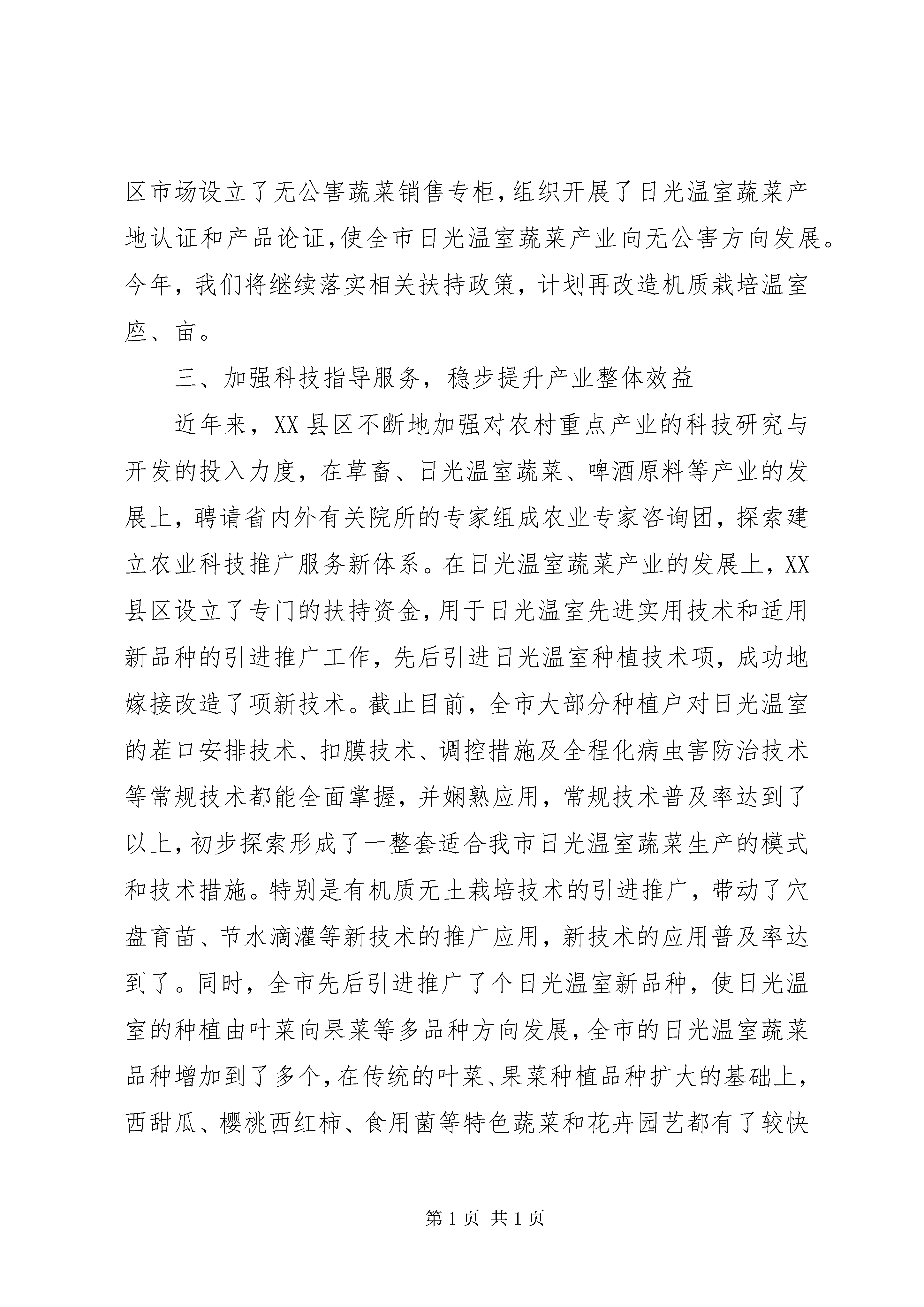 区市场设立了无公害蔬菜销售专柜,组织开展了日光温室蔬菜产地认证和产品论证,使全市日光温室蔬菜产业向无公害方向发展。今年，我们将继续落实相关扶持政策，计划再改造机质栽培温室座、亩。

三、加强科技指导服务，稳步提升产业整体效益

近年来，XX县区不断地加强对农村重点产业的科技研究与开发的投入力度，在草畜、日光温室蔬菜、啤酒原料等产业的发展上，聘请省内外有关院所的专家组成农业专家咨询团，探索建立农业科技推广服务新体系。在日光温室蔬菜产业的发展上，XX县区设立了专门的扶持资金,用于日光温室先进实用技术和适用新品种的引进推广工作，先后引进日光温室种植技术项，成功地嫁接改造了项新技术。截止目前，全市大部分种植户对日光温室的茬口安排技术、扣膜技术、调控措施及全程化病虫害防治技术等常规技术都能全面掌握，并娴熟应用，常规技术普及率达到了以上,初步探索形成了一整套适合我市日光温室蔬菜生产的模式和技术措施。特别是有机质无土栽培技术的引进推广，带动了穴盘育苗、节水滴灌等新技术的推广应用，新技术的应用普及率达到了。同时，全市先后引进推广了个日光温室新品种，使日光温室的种植由叶菜向果菜等多品种方向发展,全市的日光温室蔬菜品种增加到了多个,在传统的叶菜、果菜种植品种扩大的基础上,西甜瓜、樱桃西红柿、食用菌等特色蔬菜和花卉园艺都有了较快

第1页 共1页